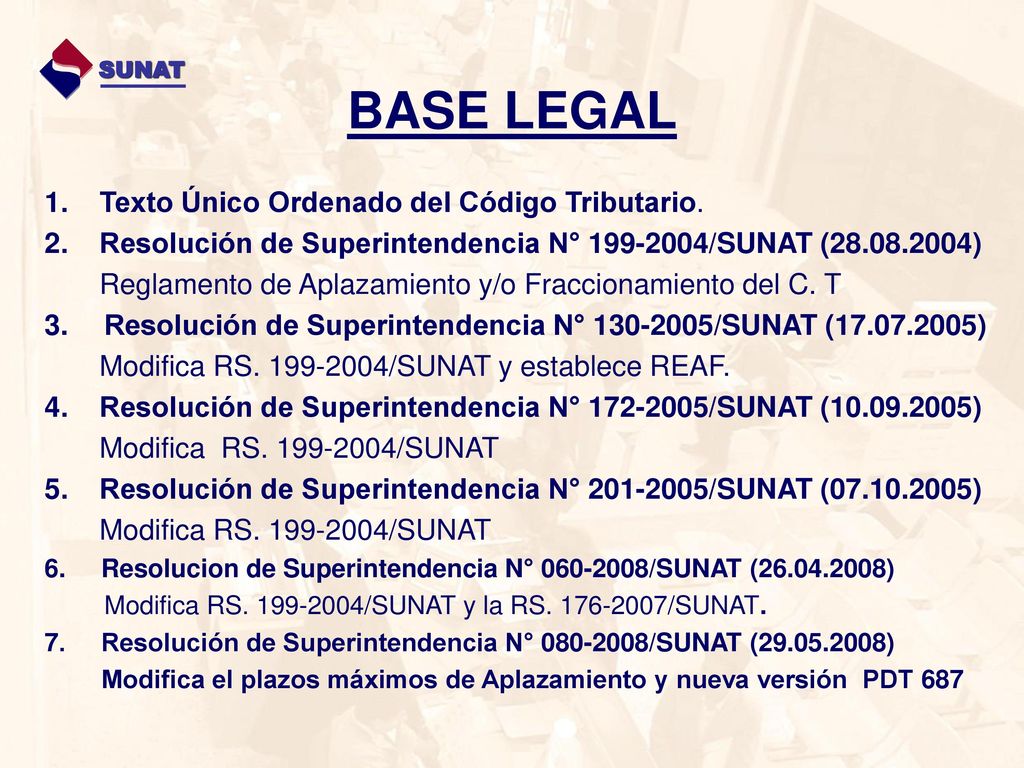 SUNAT

BASE LEGAL

1. Texto Único Ordenado del Código Tributario.
2. Resolución de Superintendencia N° 199-2004/SUNAT (28.08.2004)
Reglamento de Aplazamiento y/o Fraccionamiento del C. T
3. Resolución de Superintendencia N° 130-2005/SUNAT (17.07.2005)
Modifica RS. 199-2004/SUNAT y establece REAF.
4. Resolución de Superintendencia N° 172-2005/SUNAT (10.09.2005)
Modifica RS. 199-2004/SUNAT
5. Resolución de Superintendencia N° 201-2005/SUNAT (07.10.2005)
Modifica RS. 199-2004/SUNAT
6. Resolucion de Superintendencia N° 060-2008/SUNAT (26.04.2008)
Modifica RS. 199-2004/SUNAT y la RS. 176-2007/SUNAT.
7. Resolución de Superintendencia N° 080-2008/SUNAT (29.05.2008)
Modifica el plazos máximos de Aplazamiento y nueva versión PDT 687